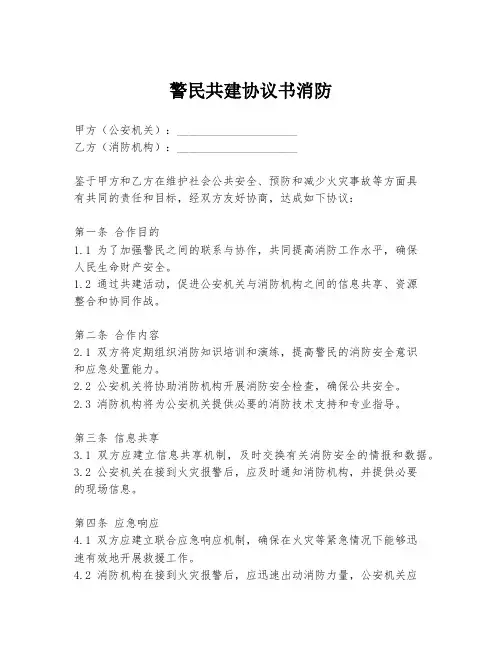 警民共建协议书消防

甲方（公安机关）：____________________
乙方（消防机构）：____________________

鉴于甲方和乙方在维护社会公共安全、预防和减少火灾事故等方面具有共同的责任和目标，经双方友好协商，达成如下协议：

第一条 合作目的
1.1 为了加强警民之间的联系与协作，共同提高消防工作水平，确保人民生命财产安全。
1.2 通过共建活动，促进公安机关与消防机构之间的信息共享、资源整合和协同作战。

第二条 合作内容
2.1 双方将定期组织消防知识培训和演练，提高警民的消防安全意识和应急处置能力。
2.2 公安机关将协助消防机构开展消防安全检查，确保公共安全。
2.3 消防机构将为公安机关提供必要的消防技术支持和专业指导。

第三条 信息共享
3.1 双方应建立信息共享机制，及时交换有关消防安全的情报和数据。
3.2 公安机关在接到火灾报警后，应及时通知消防机构，并提供必要的现场信息。

第四条 应急响应
4.1 双方应建立联合应急响应机制，确保在火灾等紧急情况下能够迅速有效地开展救援工作。
4.2 消防机构在接到火灾报警后，应迅速出动消防力量，公安机关应